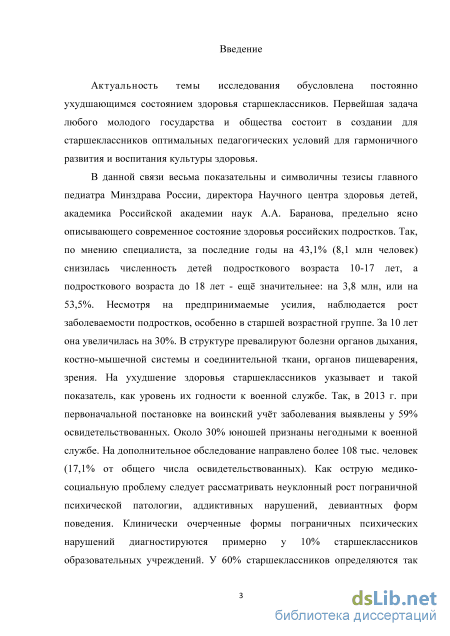 Введение

Актуальность темы исследования обусловлена постоянно ухудшающимся состоянием здоровья старшеклассников. Первейшая задача любого молодого государства и общества состоит в создании для старшеклассников оптимальных педагогических условий для гармоничного развития и воспитания культуры здоровья.

В данной связи весьма показательны и символичны тезисы главного педиатра Минздрава России, директора Научного центра здоровья детей, академика Российской академии наук А.А. Баранова, предельно ясно описывающего современное состояние здоровья российских подростков. Так, по мнению специалиста, за последние годы на 43,1% (8,1 млн человек) снизилась численность детей подросткового возраста 10-17 лет, а подросткового возраста до 18 лет - ещё значительнее: на 3,8 млн, или на 53,5%. Несмотря на предпринимаемые усилия, наблюдается рост заболеваемости подростков, особенно в старшей возрастной группе. За 10 лет она увеличилась на 30%. В структуре превалируют болезни органов дыхания, костно-мышечной системы и соединительной ткани, органов пищеварения, зрения. На ухудшение здоровья старшеклассников указывает и такой показатель, как уровень их годности к военной службе. Так, в 2013 г. при первоначальной постановке на воинский учёт заболевания выявлены у 59% освидетельствованных. Около 30% юношей признаны негодными к военной службе. На дополнительное обследование направлено более 108 тыс. человек (17,1% от общего числа освидетельствованных). Как острую медико-социальную проблему следует рассматривать неуклонный рост пограничной психической патологии, аддиктивных нарушений, девиантных форм поведения. Клинически очерченные формы пограничных психических нарушений диагностируются примерно у 10% старшеклассников образовательных учреждений. У 60% старшеклассников определяются так

3

dsLib.net
библиотека диссертаций